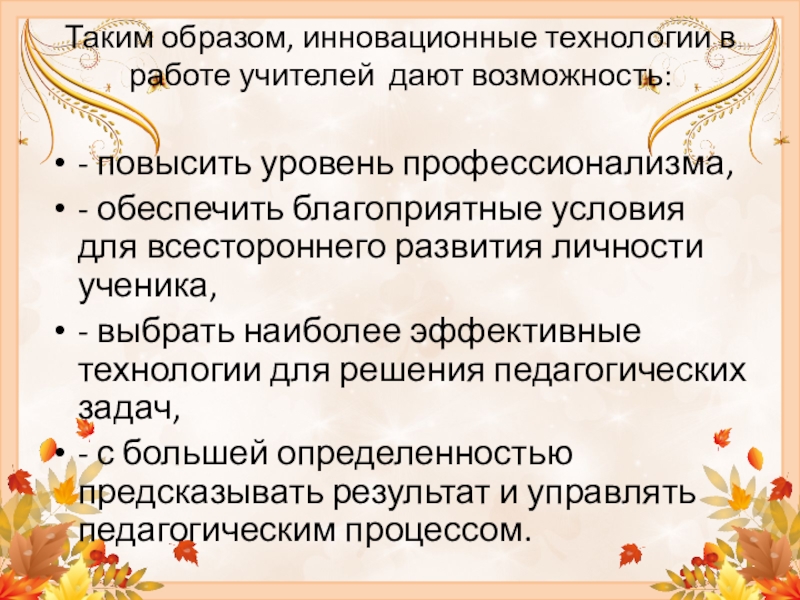 Таким образом, инновационные технологии в работе учителей дают возможность:

• - повысить уровень профессионализма,
• - обеспечить благоприятные условия для всестороннего развития личности ученика,
• - выбрать наиболее эффективные технологии для решения педагогических задач,
• - с большей определенностью предсказывать результат и управлять педагогическим процессом.